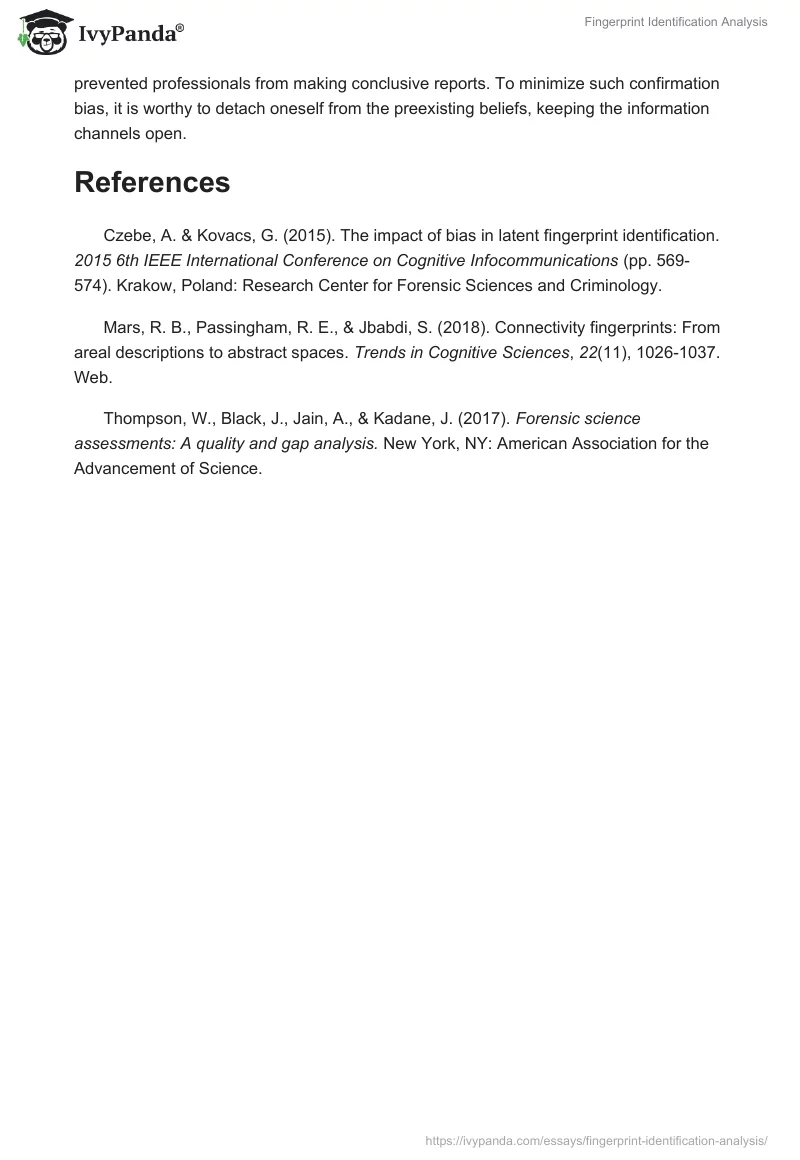 IvyPanda®

Fingerprint Identification Analysis

prevented professionals from making conclusive reports. To minimize such confirmation bias, it is worthy to detach oneself from the preexisting beliefs, keeping the information channels open.

References

Czebe, A. & Kovacs, G. (2015). The impact of bias in latent fingerprint identification. 2015 6th IEEE International Conference on Cognitive Infocommunications (pp. 569-574). Krakow, Poland: Research Center for Forensic Sciences and Criminology.

Mars, R. B., Passingham, R. E., & Jbabdi, S. (2018). Connectivity fingerprints: From areal descriptions to abstract spaces. Trends in Cognitive Sciences, 22(11), 1026-1037. Web.

Thompson, W., Black, J., Jain, A., & Kadane, J. (2017). Forensic science assessments: A quality and gap analysis. New York, NY: American Association for the Advancement of Science.

https://ivypanda.com/essays/fingerprint-identification-analysis/